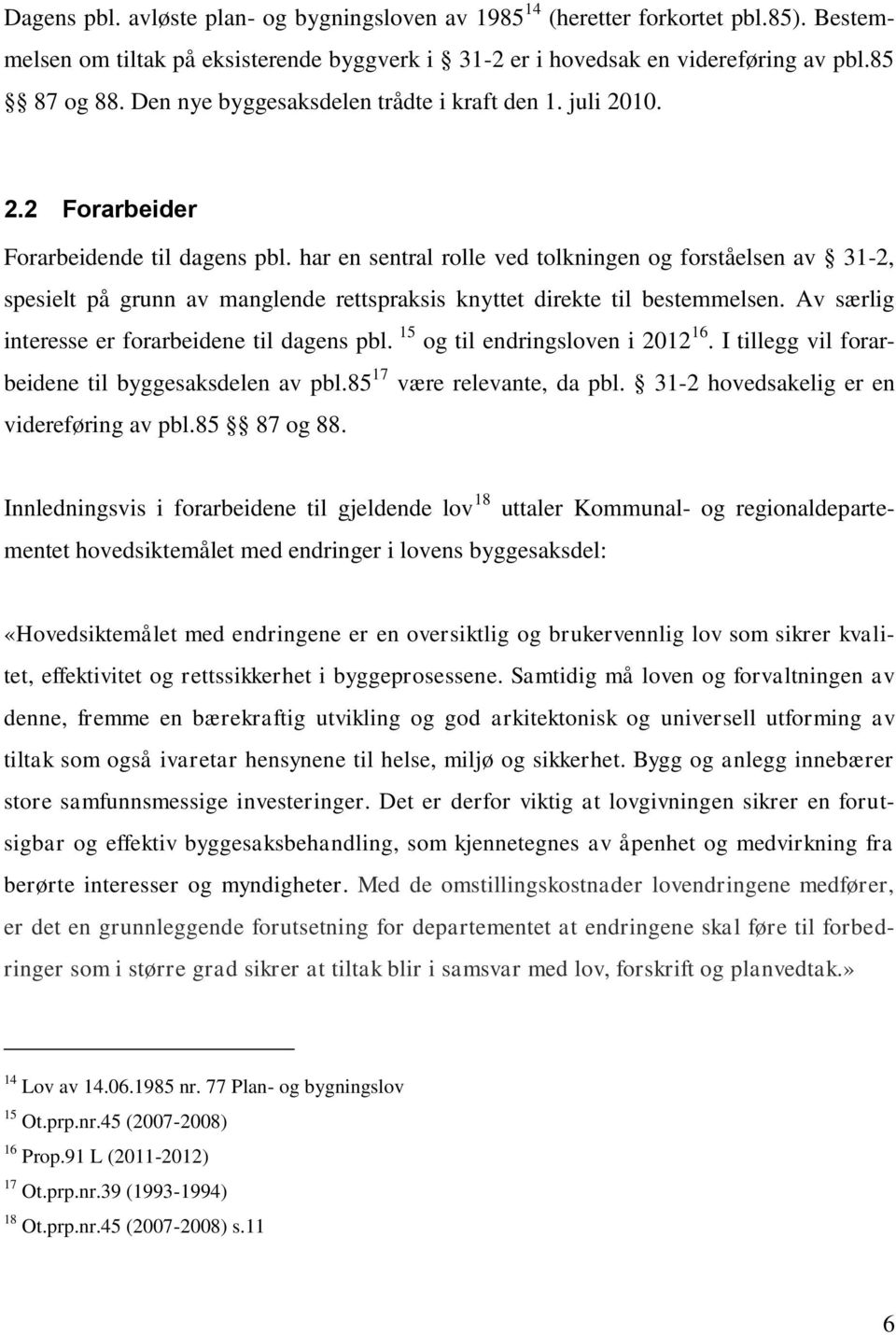 Dagens pbl. avløste plan- og bygningsloven av 1985$^{14}$ (heretter forkortet pbl.85). Bestemmelsen om tiltak på eksisterende byggverk i § 31-2 er i hovedsak en videreføring av pbl.85 §§ 87 og 88. Den nye byggesaksdelen trådte i kraft den 1. juli 2010.

2.2 Forarbeider

Forarbeidende til dagens pbl. har en sentral rolle ved tolkningen og forståelsen av § 31-2, spesielt på grunn av manglende rettspraksis knyttet direkte til bestemmelsen. Av særlig interesse er forarbeidene til dagens pbl. $^{15}$ og til endringsloven i 2012$^{16}$. I tillegg vil forarbeidene til byggesaksdelen av pbl.85$^{17}$ være relevante, da pbl. § 31-2 hovedsakelig er en videreføring av pbl.85 §§ 87 og 88.

Innledningsvis i forarbeidene til gjeldende lov$^{18}$ uttaler Kommunal- og regionaldepartementet hovedsiktemålet med endringer i lovens byggesaksdel:

«Hovedsiktemålet med endringene er en oversiktlig og brukervennlig lov som sikrer kvalitet, effektivitet og rettssikkerhet i byggeprosessene. Samtidig må loven og forvaltningen av denne, fremme en bærekraftig utvikling og god arkitektonisk og universell utforming av tiltak som også ivaretar hensynene til helse, miljø og sikkerhet. Bygg og anlegg innebærer store samfunnsmessige investeringer. Det er derfor viktig at lovgivningen sikrer en forutsigbar og effektiv byggesaksbehandling, som kjennetegnes av åpenhet og medvirkning fra berørte interesser og myndigheter. Med de omstillingskostnader lovendringene medfører, er det en grunnleggende forutsetning for departementet at endringene skal føre til forbedringer som i større grad sikrer at tiltak blir i samsvar med lov, forskrift og planvedtak.»

$^{14}$ Lov av 14.06.1985 nr. 77 Plan- og bygningslov
$^{15}$ Ot.prp.nr.45 (2007-2008)
$^{16}$ Prop.91 L (2011-2012)
$^{17}$ Ot.prp.nr.39 (1993-1994)
$^{18}$ Ot.prp.nr.45 (2007-2008) s.11

6